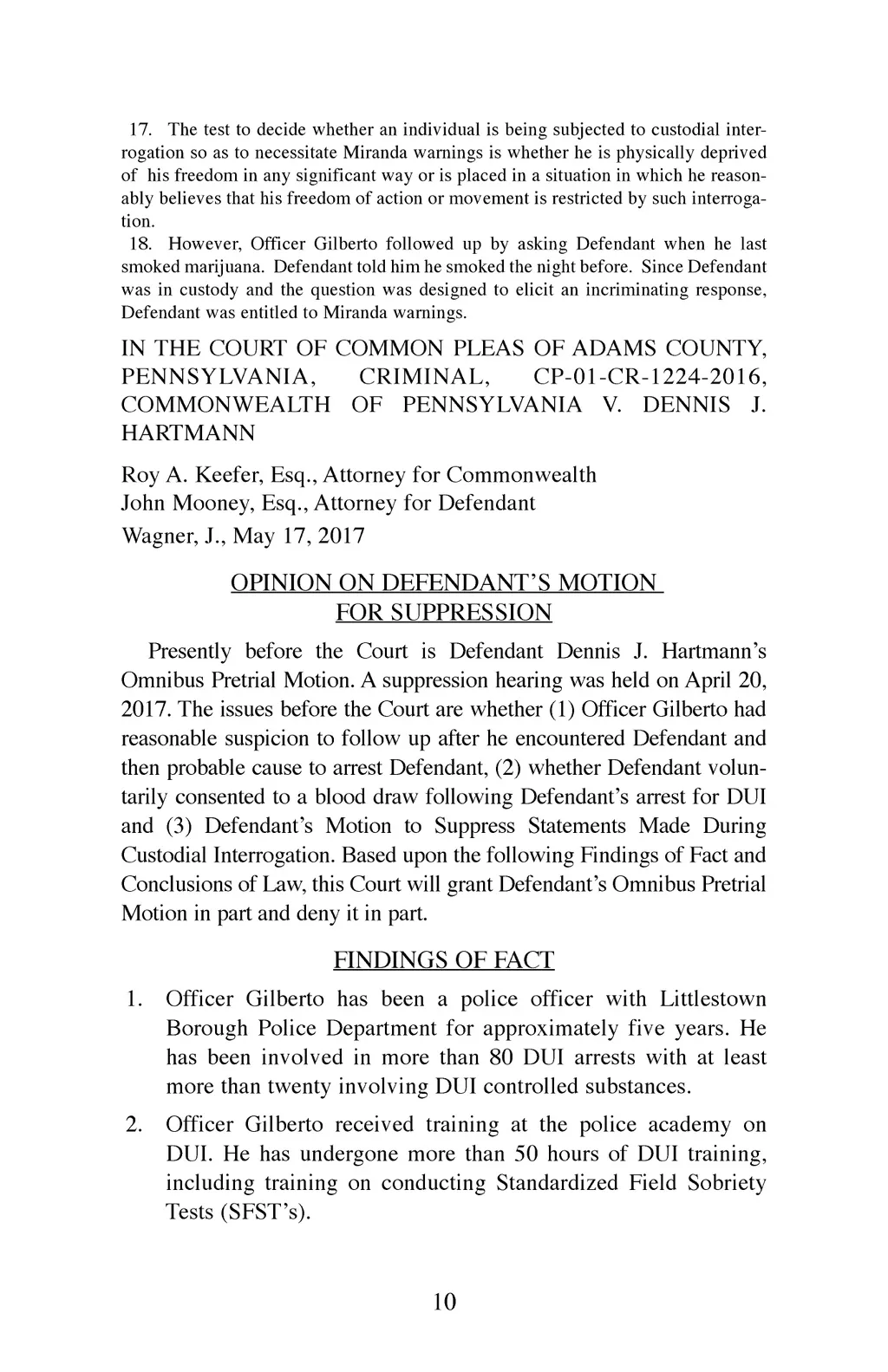 17. The test to decide whether an individual is being subjected to custodial interrogation so as to necessitate Miranda warnings is whether he is physically deprived of his freedom in any significant way or is placed in a situation in which he reasonably believes that his freedom of action or movement is restricted by such interrogation.

18. However, Officer Gilberto followed up by asking Defendant when he last smoked marijuana. Defendant told him he smoked the night before. Since Defendant was in custody and the question was designed to elicit an incriminating response, Defendant was entitled to Miranda warnings.

IN THE COURT OF COMMON PLEAS OF ADAMS COUNTY, PENNSYLVANIA, CRIMINAL, CP-01-CR-1224-2016, COMMONWEALTH OF PENNSYLVANIA V. DENNIS J. HARTMANN

Roy A. Keefer, Esq., Attorney for Commonwealth
John Mooney, Esq., Attorney for Defendant
Wagner, J., May 17, 2017

OPINION ON DEFENDANT'S MOTION FOR SUPPRESSION

Presently before the Court is Defendant Dennis J. Hartmann's Omnibus Pretrial Motion. A suppression hearing was held on April 20, 2017. The issues before the Court are whether (1) Officer Gilberto had reasonable suspicion to follow up after he encountered Defendant and then probable cause to arrest Defendant, (2) whether Defendant voluntarily consented to a blood draw following Defendant's arrest for DUI and (3) Defendant's Motion to Suppress Statements Made During Custodial Interrogation. Based upon the following Findings of Fact and Conclusions of Law, this Court will grant Defendant's Omnibus Pretrial Motion in part and deny it in part.

FINDINGS OF FACT

1. Officer Gilberto has been a police officer with Littlestown Borough Police Department for approximately five years. He has been involved in more than 80 DUI arrests with at least more than twenty involving DUI controlled substances.

2. Officer Gilberto received training at the police academy on DUI. He has undergone more than 50 hours of DUI training, including training on conducting Standardized Field Sobriety Tests (SFST's).

10